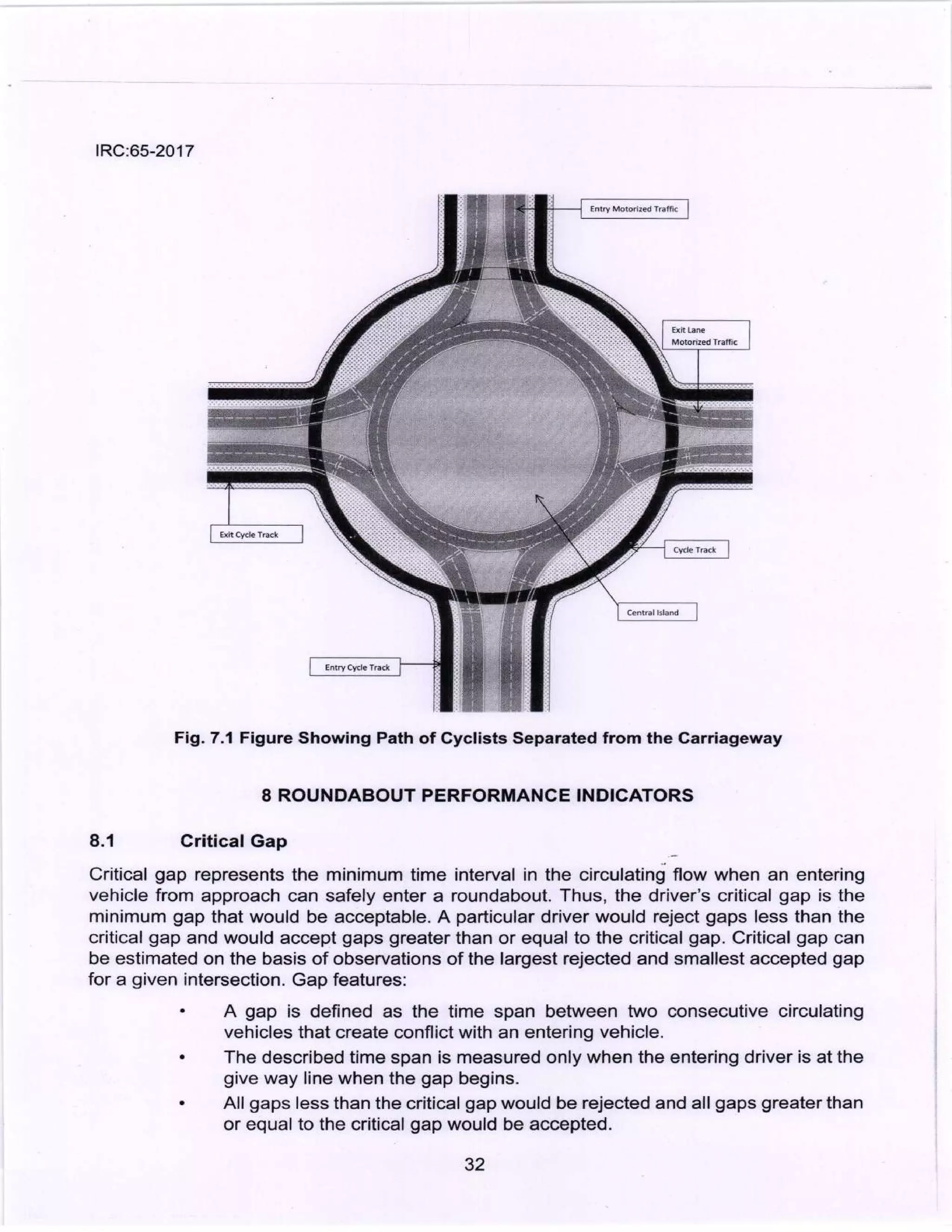 IRC:65-2017

Entry Motorized Traffic

Exit Lane Motorized Traffic

Exit Cycle Track

Cycle Track

Central Island

Entry Cycle Track

Fig. 7.1 Figure Showing Path of Cyclists Separated from the Carriageway

8 ROUNDABOUT PERFORMANCE INDICATORS

8.1 Critical Gap

Critical gap represents the minimum time interval in the circulating flow when an entering vehicle from approach can safely enter a roundabout. Thus, the driver's critical gap is the minimum gap that would be acceptable. A particular driver would reject gaps less than the critical gap and would accept gaps greater than or equal to the critical gap. Critical gap can be estimated on the basis of observations of the largest rejected and smallest accepted gap for a given intersection. Gap features:

• A gap is defined as the time span between two consecutive circulating vehicles that create conflict with an entering vehicle.

• The described time span is measured only when the entering driver is at the give way line when the gap begins.

• All gaps less than the critical gap would be rejected and all gaps greater than or equal to the critical gap would be accepted.

32